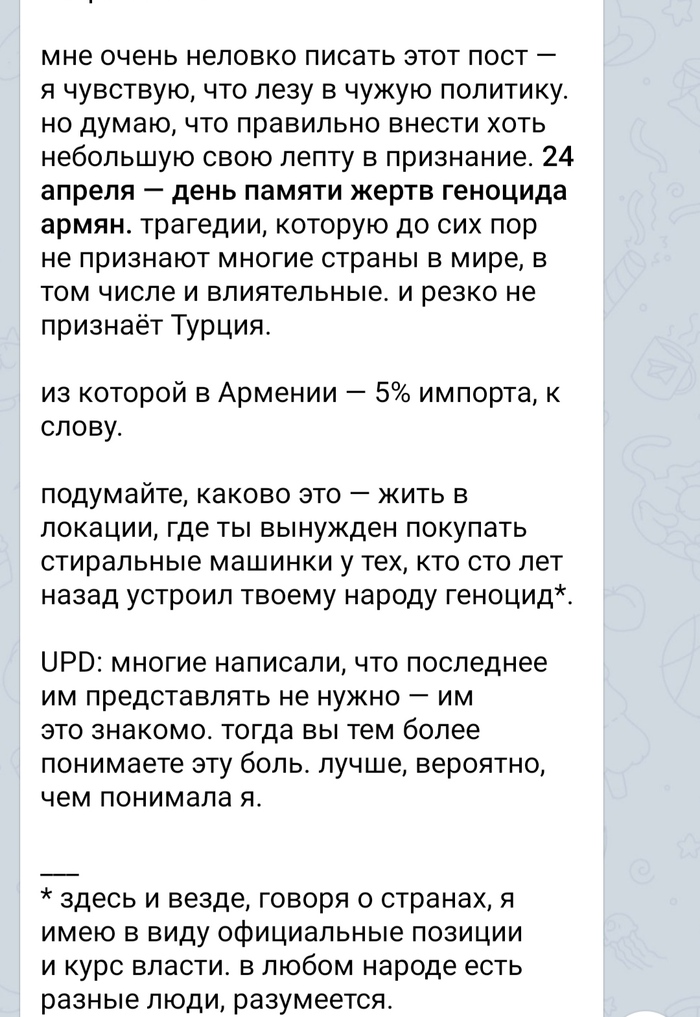 мне очень неловко писать этот пост — я чувствую, что лезу в чужую политику. но думаю, что правильно внести хоть небольшую свою лепту в признание. 24 апреля — день памяти жертв геноцида армян. трагедии, которую до сих пор не признают многие страны в мире, в том числе и влиятельные. и резко не признаёт Турция.

из которой в Армении — 5% импорта, к слову.

подумайте, каково это — жить в локации, где ты вынужден покупать стиральные машинки у тех, кто сто лет назад устроил твоему народу геноцид*.

UPD: многие написали, что последнее им представлять не нужно — им это знакомо. тогда вы тем более понимаете эту боль. лучше, вероятно, чем понимала я.

___
* здесь и везде, говоря о странах, я имею в виду официальные позиции и курс власти. в любом народе есть разные люди, разумеется.